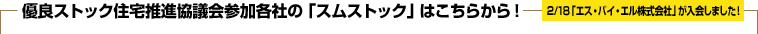 優良ストック住宅推進協議会参加各社の「スムストック」はこちらから！

2/18「エス・バイ・エル株式会社」が入会しました！